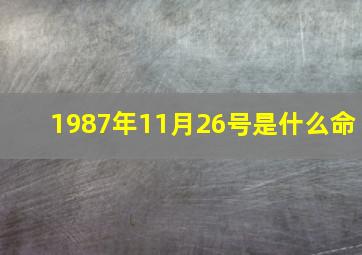 1987年11月26号是什么命